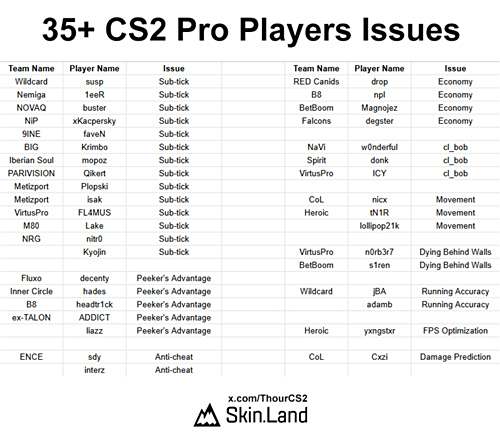 35+ CS2 Pro Players Issues

| Team Name | Player Name | Issue |
|---|---|---|
| Wildcard | susp | Sub-tick |
| Nemiga | 1eeR | Sub-tick |
| NOVAQ | buster | Sub-tick |
| NiP | xKacpersky | Sub-tick |
| 9INE | faveN | Sub-tick |
| BIG | Krimbo | Sub-tick |
| Iberian Soul | mopoz | Sub-tick |
| PARIVISION | Qikert | Sub-tick |
| Metizport | Plopski | Sub-tick |
| Metizport | isak | Sub-tick |
| VirtusPro | FL4MUS | Sub-tick |
| M80 | Lake | Sub-tick |
| NRG | nitr0 | Sub-tick |
| | Kyojin | Sub-tick |
| | | |
| Fluxo | decenty | Peeker's Advantage |
| Inner Circle | hades | Peeker's Advantage |
| B8 | headtr1ck | Peeker's Advantage |
| ex-TALON | ADDICT | Peeker's Advantage |
| | liazz | Peeker's Advantage |
| | | |
| ENCE | sdy | Anti-cheat |
| | interz | Anti-cheat |

| Team Name | Player Name | Issue |
|---|---|---|
| RED Canids | drop | Economy |
| B8 | npl | Economy |
| BetBoom | Magnojez | Economy |
| Falcons | degster | Economy |
| | | |
| NaVi | w0nderful | cl_bob |
| Spirit | donk | cl_bob |
| VirtusPro | ICY | cl_bob |
| | | |
| CoL | nicx | Movement |
| Heroic | tN1R | Movement |
| | lollipop21k | Movement |
| | | |
| VirtusPro | n0rb3r7 | Dying Behind Walls |
| BetBoom | s1ren | Dying Behind Walls |
| | | |
| Wildcard | jBA | Running Accuracy |
| | adamb | Running Accuracy |
| | | |
| Heroic | yxngstxr | FPS Optimization |
| | | |
| CoL | Cxzi | Damage Prediction |

x.com/ThourCS2
Skin.Land